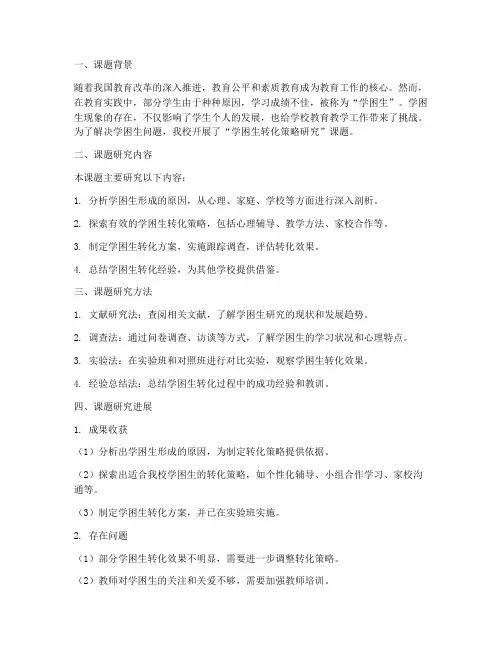 一、课题背景

随着我国教育改革的深入推进，教育公平和素质教育成为教育工作的核心。然而，在教育实践中，部分学生由于种种原因，学习成绩不佳，被称为“学困生”。学困生现象的存在，不仅影响了学生个人的发展，也给学校教育教学工作带来了挑战。为了解决学困生问题，我校开展了“学困生转化策略研究”课题。

二、课题研究内容

本课题主要研究以下内容：

1. 分析学困生形成的原因，从心理、家庭、学校等方面进行深入剖析。

2. 探索有效的学困生转化策略，包括心理辅导、教学方法、家校合作等。

3. 制定学困生转化方案，实施跟踪调查，评估转化效果。

4. 总结学困生转化经验，为其他学校提供借鉴。

三、课题研究方法

1. 文献研究法：查阅相关文献，了解学困生研究的现状和发展趋势。

2. 调查法：通过问卷调查、访谈等方式，了解学困生的学习状况和心理特点。

3. 实验法：在实验班和对照班进行对比实验，观察学困生转化效果。

4. 经验总结法：总结学困生转化过程中的成功经验和教训。

四、课题研究进展

1. 成果收获

（1）分析出学困生形成的原因，为制定转化策略提供依据。

（2）探索出适合我校学困生的转化策略，如个性化辅导、小组合作学习、家校沟通等。

（3）制定学困生转化方案，并已在实验班实施。

2. 存在问题

（1）部分学困生转化效果不明显，需要进一步调整转化策略。

（2）教师对学困生的关注和关爱不够，需要加强教师培训。